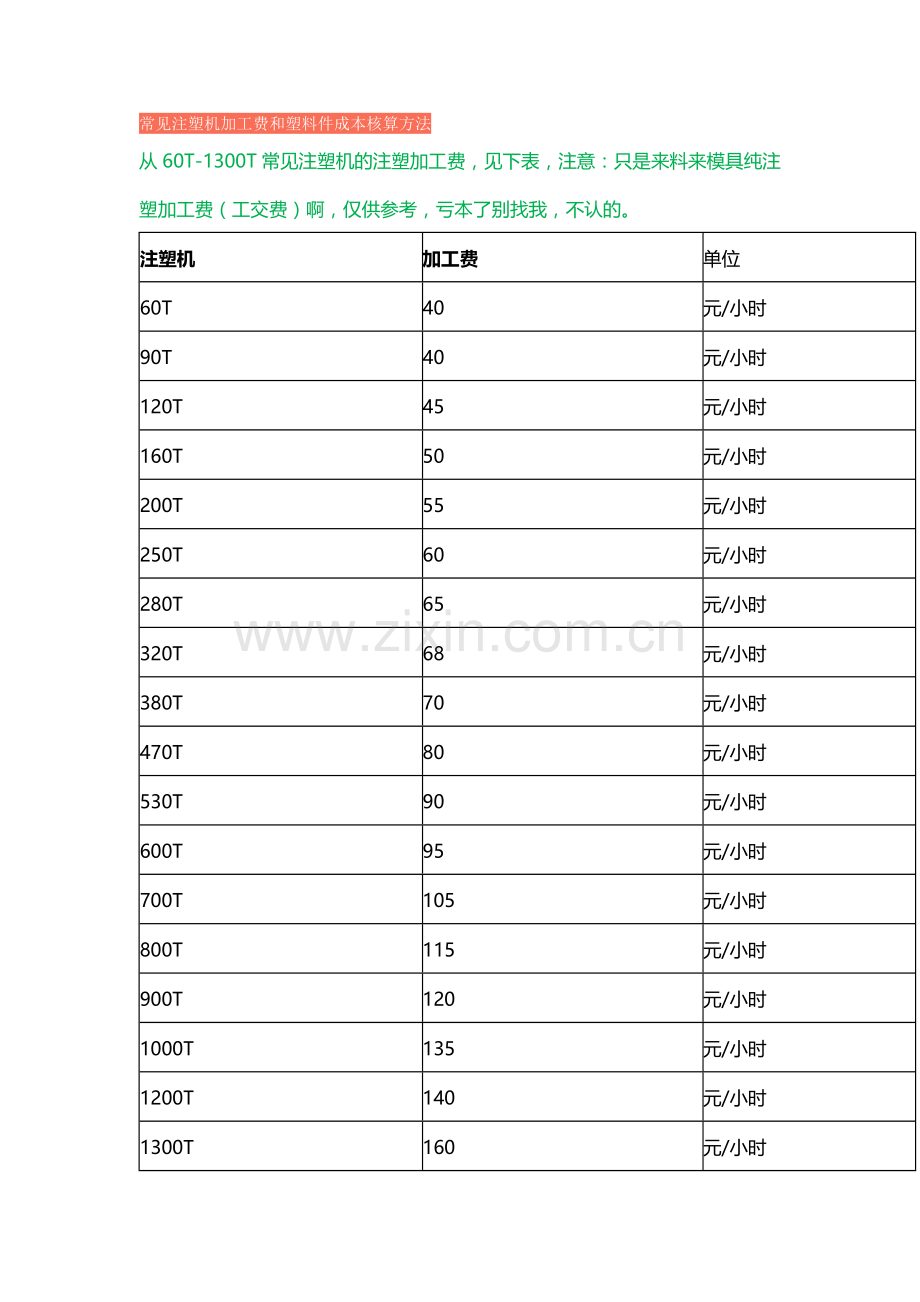 常见注塑机加工费和塑料件成本核算方法

从 60T-1300T 常见注塑机的注塑加工费，见下表，注意：只是来料来模具纯注塑加工费（工交费）啊，仅供参考，亏本了别找我，不认的。

| 注塑机 | 加工费 | 单位 |
|---|---|---|
| 60T | 40 | 元/小时 |
| 90T | 40 | 元/小时 |
| 120T | 45 | 元/小时 |
| 160T | 50 | 元/小时 |
| 200T | 55 | 元/小时 |
| 250T | 60 | 元/小时 |
| 280T | 65 | 元/小时 |
| 320T | 68 | 元/小时 |
| 380T | 70 | 元/小时 |
| 470T | 80 | 元/小时 |
| 530T | 90 | 元/小时 |
| 600T | 95 | 元/小时 |
| 700T | 105 | 元/小时 |
| 800T | 115 | 元/小时 |
| 900T | 120 | 元/小时 |
| 1000T | 135 | 元/小时 |
| 1200T | 140 | 元/小时 |
| 1300T | 160 | 元/小时 |

www.zixin.com.cn